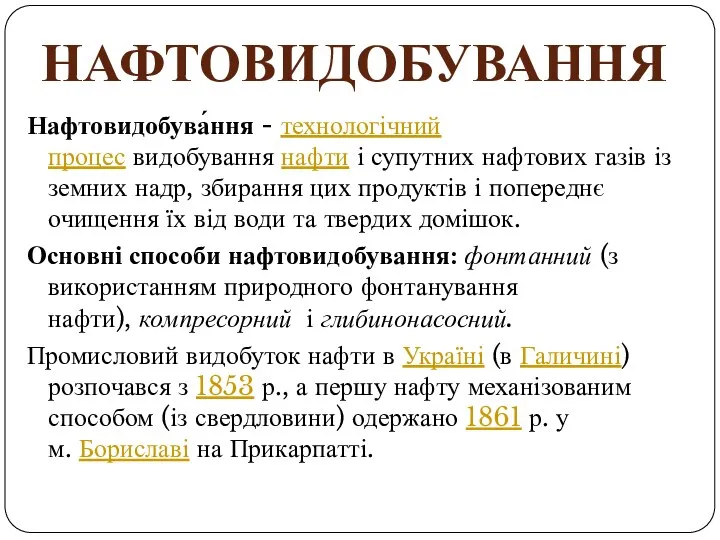 НАФТОВИДОБУВАННЯ

Нафтовидобува́ння - технологічний процес видобування нафти і супутних нафтових газів із земних надр, збирання цих продуктів і попереднє очищення їх від води та твердих домішок.

Основні способи нафтовидобування: фонтанний (з використанням природного фонтанування нафти), компресорний і глибинонасосний.

Промисловий видобуток нафти в Україні (в Галичині) розпочався з 1853 р., а першу нафту механізованим способом (із свердловини) одержано 1861 р. у м. Бориславі на Прикарпатті.